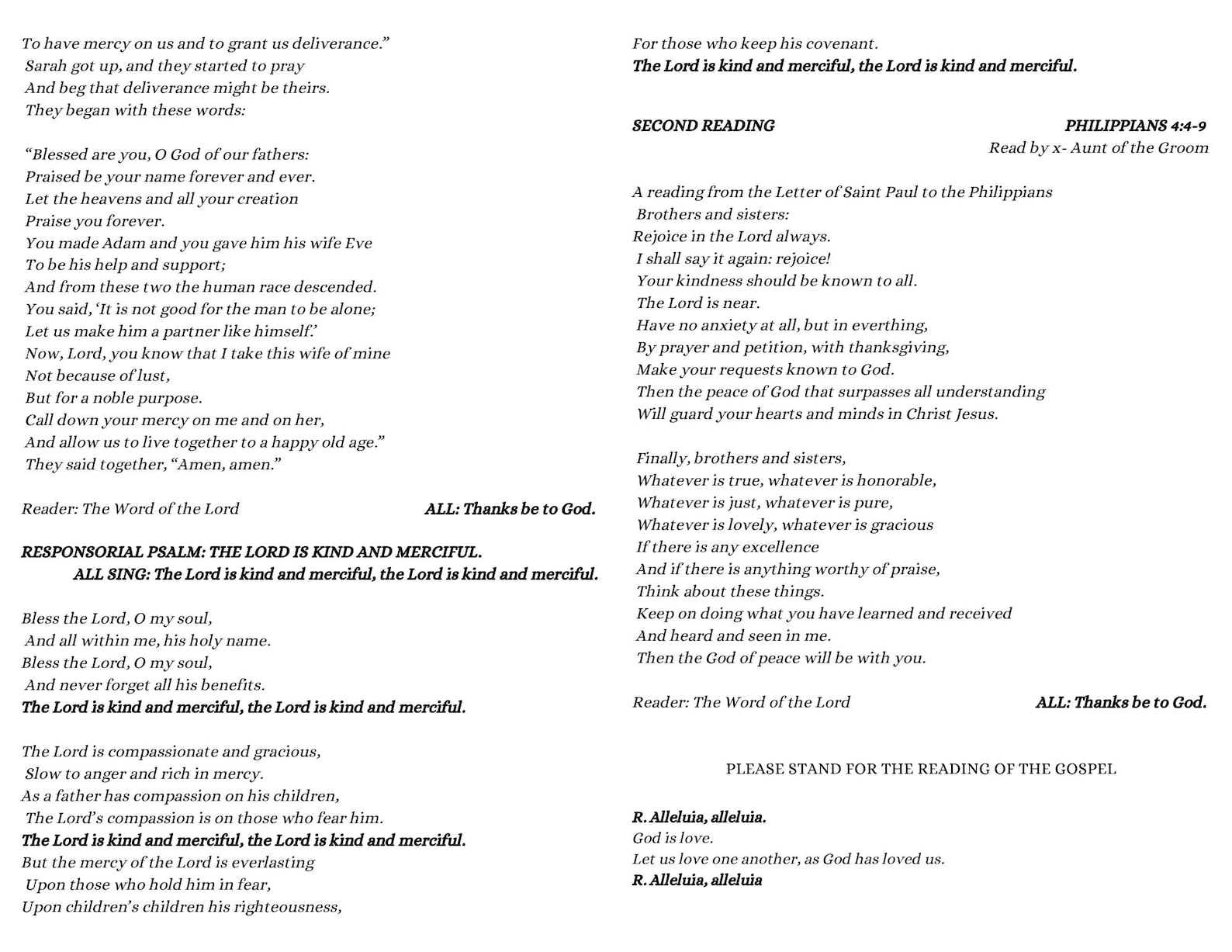 To have mercy on us and to grant us deliverance."
Sarah got up, and they started to pray
And beg that deliverance might be theirs.
They began with these words:

"Blessed are you, O God of our fathers:
Praised be your name forever and ever.
Let the heavens and all your creation
Praise you forever.
You made Adam and you gave him his wife Eve
To be his help and support;
And from these two the human race descended.
You said, 'It is not good for the man to be alone;
Let us make him a partner like himself.'
Now, Lord, you know that I take this wife of mine
Not because of lust,
But for a noble purpose.
Call down your mercy on me and on her,
And allow us to live together to a happy old age."
They said together, "Amen, amen."

Reader: The Word of the Lord ALL: Thanks be to God.

RESPONSORIAL PSALM: THE LORD IS KIND AND MERCIFUL.
ALL SING: The Lord is kind and merciful, the Lord is kind and merciful.

Bless the Lord, O my soul,
And all within me, his holy name.
Bless the Lord, O my soul,
And never forget all his benefits.
The Lord is kind and merciful, the Lord is kind and merciful.

The Lord is compassionate and gracious,
Slow to anger and rich in mercy.
As a father has compassion on his children,
The Lord's compassion is on those who fear him.
The Lord is kind and merciful, the Lord is kind and merciful.
But the mercy of the Lord is everlasting
Upon those who hold him in fear,
Upon children's children his righteousness,
For those who keep his covenant.
The Lord is kind and merciful, the Lord is kind and merciful.

SECOND READING PHILIPPIANS 4:4-9
Read by x- Aunt of the Groom

A reading from the Letter of Saint Paul to the Philippians
Brothers and sisters:
Rejoice in the Lord always.
I shall say it again: rejoice!
Your kindness should be known to all.
The Lord is near.
Have no anxiety at all, but in everthing,
By prayer and petition, with thanksgiving,
Make your requests known to God.
Then the peace of God that surpasses all understanding
Will guard your hearts and minds in Christ Jesus.

Finally, brothers and sisters,
Whatever is true, whatever is honorable,
Whatever is just, whatever is pure,
Whatever is lovely, whatever is gracious
If there is any excellence
And if there is anything worthy of praise,
Think about these things.
Keep on doing what you have learned and received
And heard and seen in me.
Then the God of peace will be with you.

Reader: The Word of the Lord ALL: Thanks be to God.

PLEASE STAND FOR THE READING OF THE GOSPEL

R. Alleluia, alleluia.
God is love.
Let us love one another, as God has loved us.
R. Alleluia, alleluia